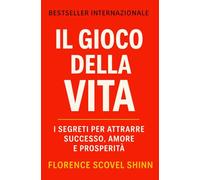 BESTSELLER INTERNAZIONALE

IL GIOCO DELLA VITA

I SEGRETI PER ATTRARRE SUCCESSO, AMORE E PROSPERITÀ

FLORENCE SCOVEL SHINN